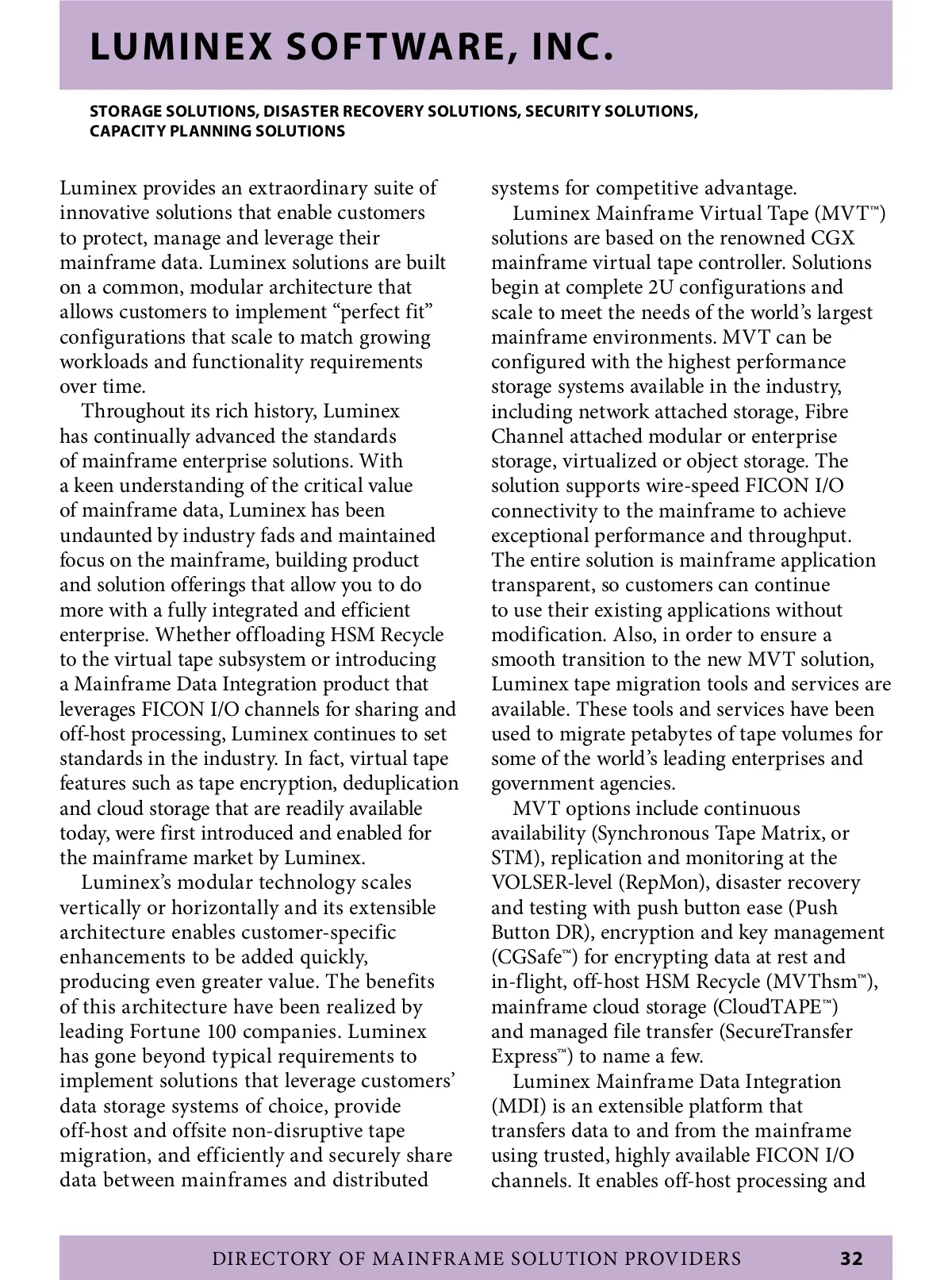 LUMINEX SOFTWARE, INC.

STORAGE SOLUTIONS, DISASTER RECOVERY SOLUTIONS, SECURITY SOLUTIONS, CAPACITY PLANNING SOLUTIONS

Luminex provides an extraordinary suite of innovative solutions that enable customers to protect, manage and leverage their mainframe data. Luminex solutions are built on a common, modular architecture that allows customers to implement “perfect fit” configurations that scale to match growing workloads and functionality requirements over time.

Throughout its rich history, Luminex has continually advanced the standards of mainframe enterprise solutions. With a keen understanding of the critical value of mainframe data, Luminex has been undaunted by industry fads and maintained focus on the mainframe, building product and solution offerings that allow you to do more with a fully integrated and efficient enterprise. Whether offloading HSM Recycle to the virtual tape subsystem or introducing a Mainframe Data Integration product that leverages FICON I/O channels for sharing and off-host processing, Luminex continues to set standards in the industry. In fact, virtual tape features such as tape encryption, deduplication and cloud storage that are readily available today, were first introduced and enabled for the mainframe market by Luminex.

Luminex’s modular technology scales vertically or horizontally and its extensible architecture enables customer-specific enhancements to be added quickly, producing even greater value. The benefits of this architecture have been realized by leading Fortune 100 companies. Luminex has gone beyond typical requirements to implement solutions that leverage customers’ data storage systems of choice, provide off-host and offsite non-disruptive tape migration, and efficiently and securely share data between mainframes and distributed systems for competitive advantage.

Luminex Mainframe Virtual Tape (MVT™) solutions are based on the renowned CGX mainframe virtual tape controller. Solutions begin at complete 2U configurations and scale to meet the needs of the world’s largest mainframe environments. MVT can be configured with the highest performance storage systems available in the industry, including network attached storage, Fibre Channel attached modular or enterprise storage, virtualized or object storage. The solution supports wire-speed FICON I/O connectivity to the mainframe to achieve exceptional performance and throughput. The entire solution is mainframe application transparent, so customers can continue to use their existing applications without modification. Also, in order to ensure a smooth transition to the new MVT solution, Luminex tape migration tools and services are available. These tools and services have been used to migrate petabytes of tape volumes for some of the world’s leading enterprises and government agencies.

MVT options include continuous availability (Synchronous Tape Matrix, or STM), replication and monitoring at the VOLSER-level (RepMon), disaster recovery and testing with push button ease (Push Button DR), encryption and key management (CGSafe™) for encrypting data at rest and in-flight, off-host HSM Recycle (MVThsm™), mainframe cloud storage (CloudTAPE™) and managed file transfer (SecureTransfer Express™) to name a few.

Luminex Mainframe Data Integration (MDI) is an extensible platform that transfers data to and from the mainframe using trusted, highly available FICON I/O channels. It enables off-host processing and

DIRECTORY OF MAINFRAME SOLUTION PROVIDERS 32